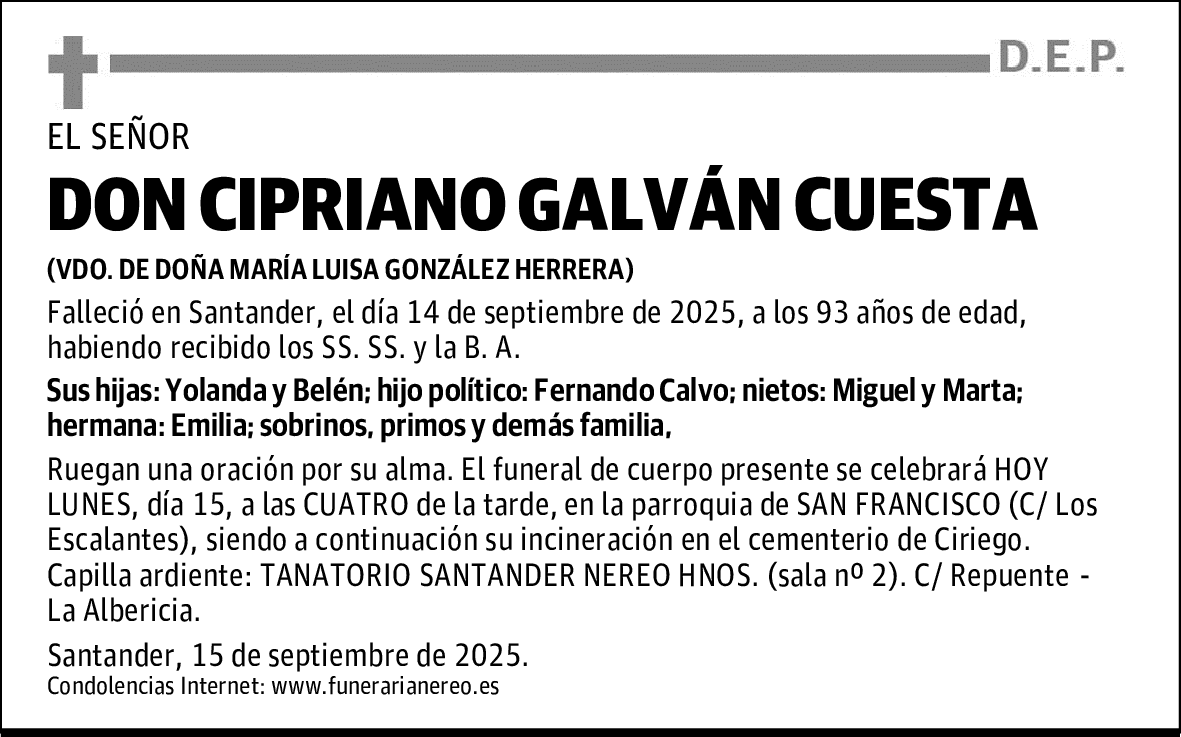 D.E.P.

EL SEÑOR

DON CIPRIANO GALVÁN CUESTA

(VDO. DE DOÑA MARÍA LUISA GONZÁLEZ HERRERA)

Falleció en Santander, el día 14 de septiembre de 2025, a los 93 años de edad, habiendo recibido los SS. SS. y la B. A.

Sus hijas: Yolanda y Belén; hijo político: Fernando Calvo; nietos: Miguel y Marta; hermana: Emilia; sobrinos, primos y demás familia,

Ruegan una oración por su alma. El funeral de cuerpo presente se celebrará HOY LUNES, día 15, a las CUATRO de la tarde, en la parroquia de SAN FRANCISCO (C/ Los Escalantes), siendo a continuación su incineración en el cementerio de Ciriego. Capilla ardiente: TANATORIO SANTANDER NEREO HNOS. (sala nº 2). C/ Repuente - La Albericia.

Santander, 15 de septiembre de 2025.
Condolencias Internet: www.funerarianereo.es